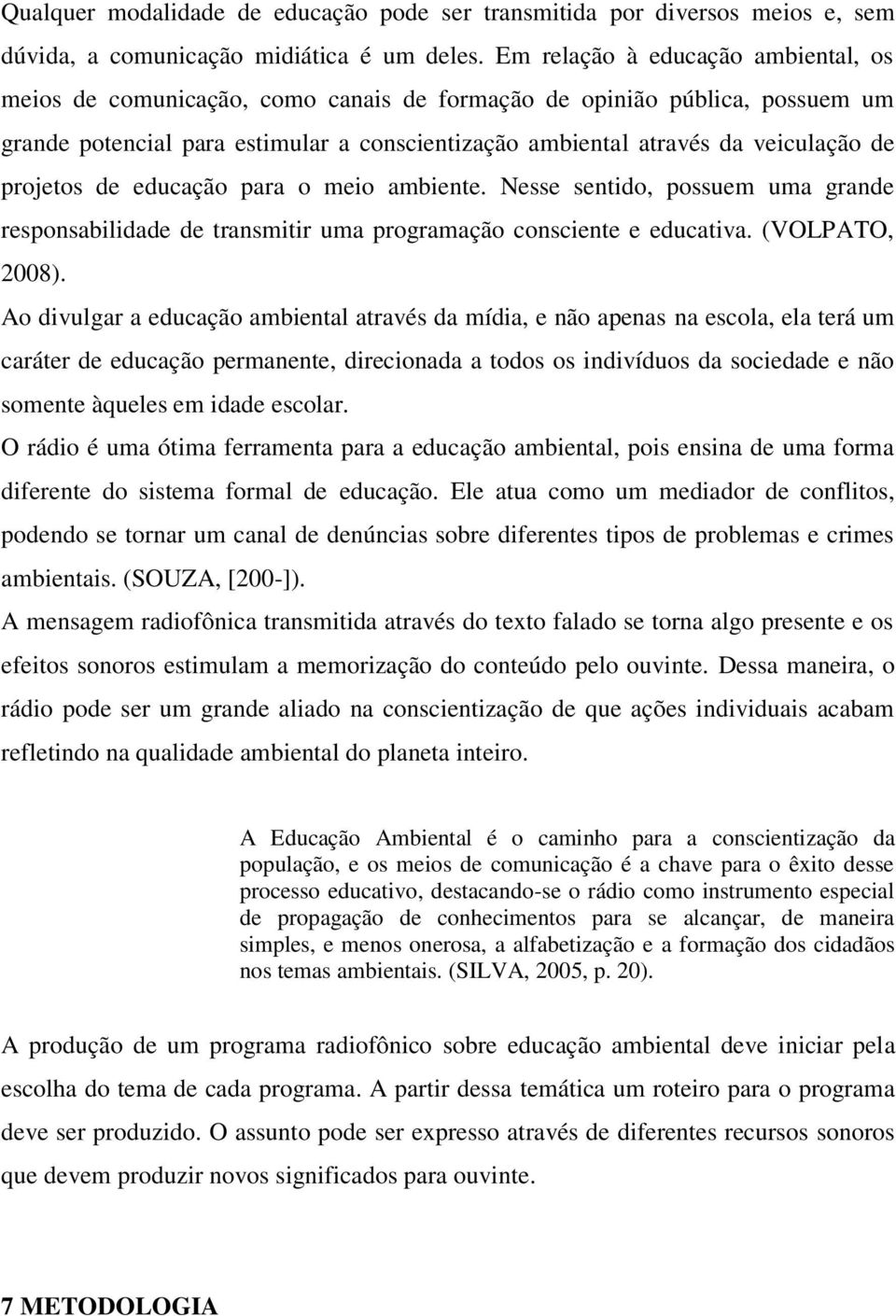 Qualquer modalidade de educação pode ser transmitida por diversos meios e, sem dúvida, a comunicação midiática é um deles. Em relação à educação ambiental, os meios de comunicação, como canais de formação de opinião pública, possuem um grande potencial para estimular a conscientização ambiental através da veiculação de projetos de educação para o meio ambiente. Nesse sentido, possuem uma grande responsabilidade de transmitir uma programação consciente e educativa. (VOLPATO, 2008).

Ao divulgar a educação ambiental através da mídia, e não apenas na escola, ela terá um caráter de educação permanente, direcionada a todos os indivíduos da sociedade e não somente àqueles em idade escolar.

O rádio é uma ótima ferramenta para a educação ambiental, pois ensina de uma forma diferente do sistema formal de educação. Ele atua como um mediador de conflitos, podendo se tornar um canal de denúncias sobre diferentes tipos de problemas e crimes ambientais. (SOUZA, [200-]).

A mensagem radiofônica transmitida através do texto falado se torna algo presente e os efeitos sonoros estimulam a memorização do conteúdo pelo ouvinte. Dessa maneira, o rádio pode ser um grande aliado na conscientização de que ações individuais acabam refletindo na qualidade ambiental do planeta inteiro.

A Educação Ambiental é o caminho para a conscientização da população, e os meios de comunicação é a chave para o êxito desse processo educativo, destacando-se o rádio como instrumento especial de propagação de conhecimentos para se alcançar, de maneira simples, e menos onerosa, a alfabetização e a formação dos cidadãos nos temas ambientais. (SILVA, 2005, p. 20).

A produção de um programa radiofônico sobre educação ambiental deve iniciar pela escolha do tema de cada programa. A partir dessa temática um roteiro para o programa deve ser produzido. O assunto pode ser expresso através de diferentes recursos sonoros que devem produzir novos significados para ouvinte.

7 METODOLOGIA